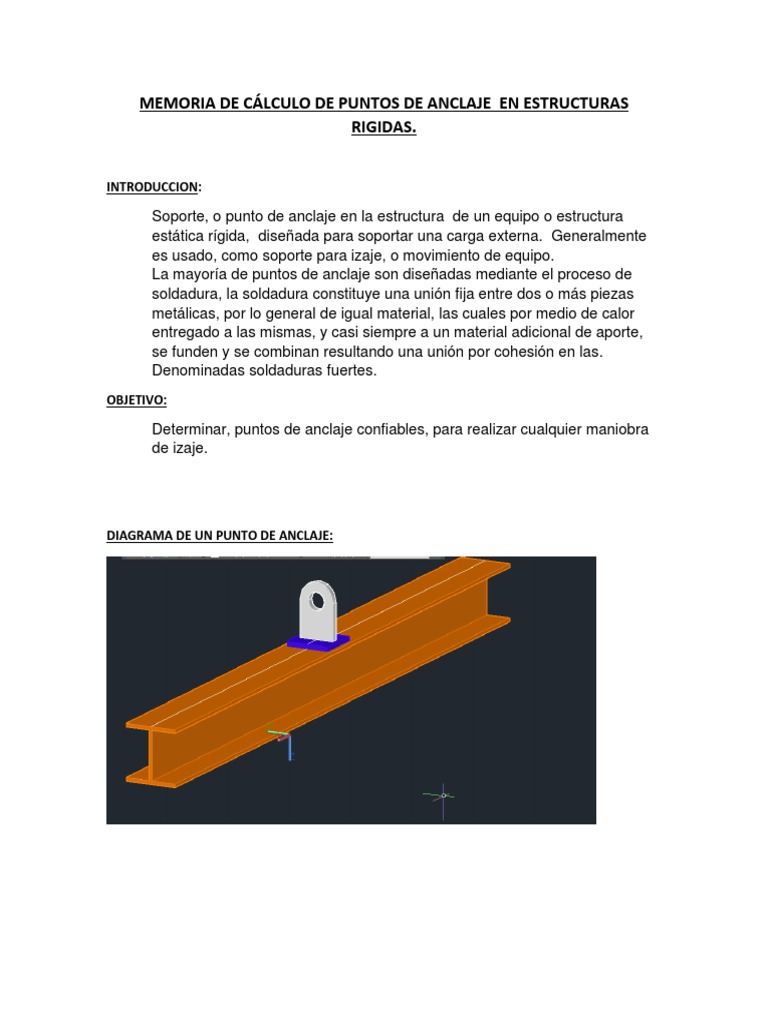 MEMORIA DE CÁLCULO DE PUNTOS DE ANCLAJE EN ESTRUCTURAS RIGIDAS.

INTRODUCCION:

Soporte, o punto de anclaje en la estructura de un equipo o estructura estática rígida, diseñada para soportar una carga externa. Generalmente es usado, como soporte para izaje, o movimiento de equipo.
La mayoría de puntos de anclaje son diseñadas mediante el proceso de soldadura, la soldadura constituye una unión fija entre dos o más piezas metálicas, por lo general de igual material, las cuales por medio de calor entregado a las mismas, y casi siempre a un material adicional de aporte, se funden y se combinan resultando una unión por cohesión en las. Denominadas soldaduras fuertes.

OBJETIVO:

Determinar, puntos de anclaje confiables, para realizar cualquier maniobra de izaje.

DIAGRAMA DE UN PUNTO DE ANCLAJE: